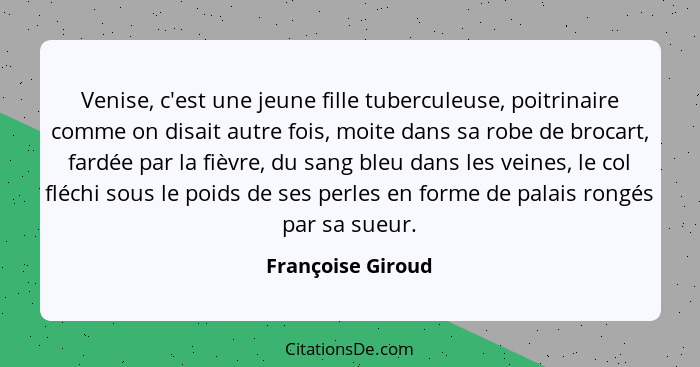 Venise, c'est une jeune fille tuberculeuse, poitrinaire comme on disait autre fois, moite dans sa robe de brocart, fardée par la fièvre, du sang bleu dans les veines, le col fléchi sous le poids de ses perles en forme de palais rongés par sa sueur.

Françoise Giroud

CitationsDe.com